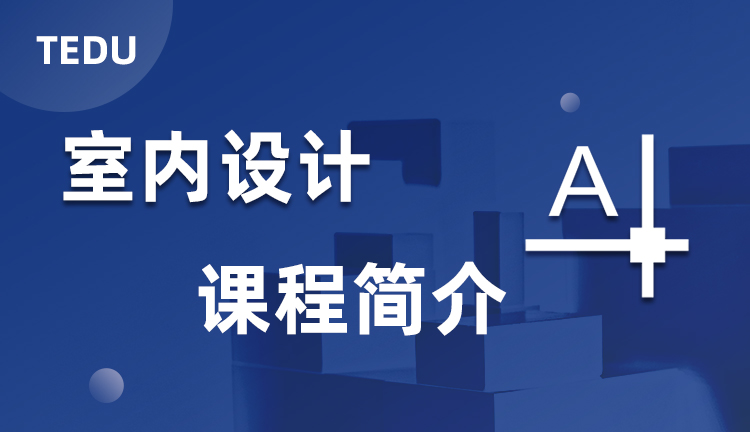 TEDU

室内设计

课程简介

A